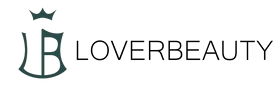 LB LOVERBEAUTY